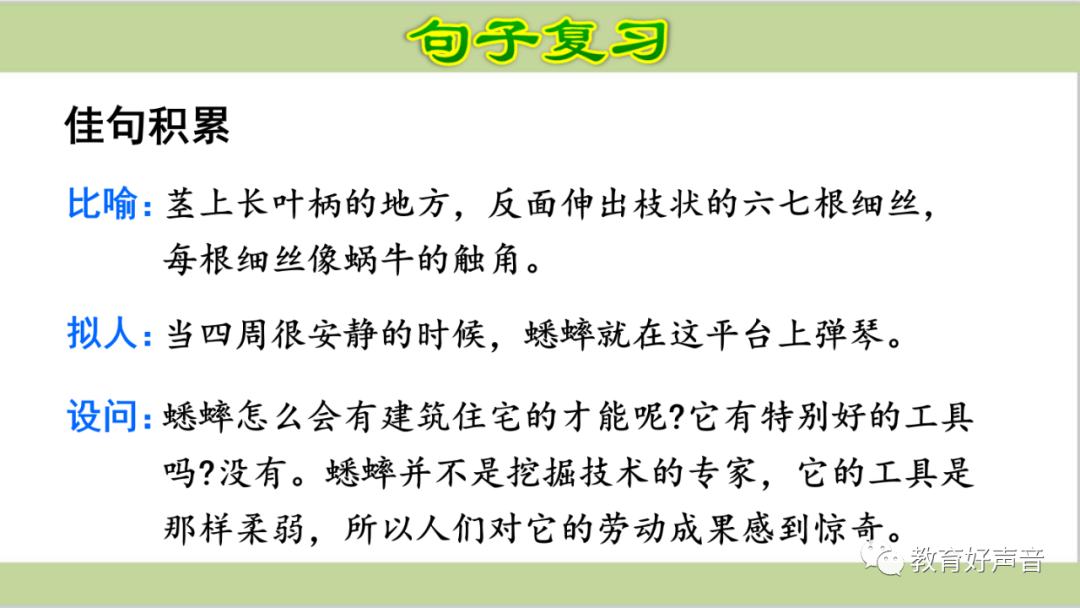 句子复习

佳句积累

比喻：茎上长叶柄的地方，反面伸出枝状的六七根细丝，每根细丝像蜗牛的触角。

拟人：当四周很安静的时候，蟋蟀就在这平台上弹琴。

设问：蟋蟀怎么会有建筑住宅的才能呢?它有特别好的工具吗?没有。蟋蟀并不是挖掘技术的专家，它的工具是那样柔弱，所以人们对它的劳动成果感到惊奇。

教育好声音